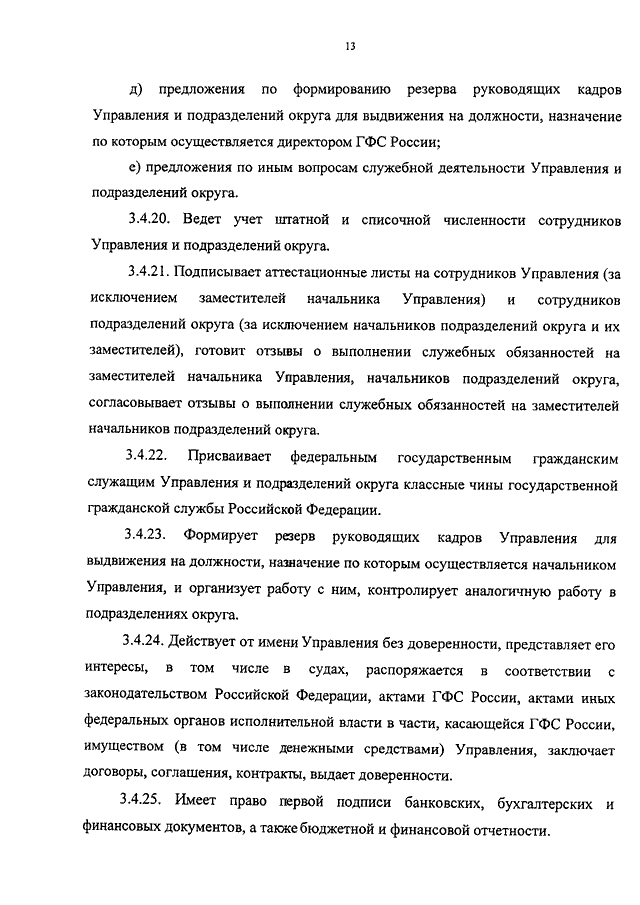 13

д) предложения по формированию резерва руководящих кадров Управления и подразделений округа для выдвижения на должности, назначение по которым осуществляется директором ГФС России;

е) предложения по иным вопросам служебной деятельности Управления и подразделений округа.

3.4.20. Ведет учет штатной и списочной численности сотрудников Управления и подразделений округа.

3.4.21. Подписывает аттестационные листы на сотрудников Управления (за исключением заместителей начальника Управления) и сотрудников подразделений округа (за исключением начальников подразделений округа и их заместителей), готовит отзывы о выполнении служебных обязанностей на заместителей начальника Управления, начальников подразделений округа, согласовывает отзывы о выполнении служебных обязанностей на заместителей начальников подразделений округа.

3.4.22. Присваивает федеральным государственным гражданским служащим Управления и подразделений округа классные чины государственной гражданской службы Российской Федерации.

3.4.23. Формирует резерв руководящих кадров Управления для выдвижения на должности, назначение по которым осуществляется начальником Управления, и организует работу с ним, контролирует аналогичную работу в подразделениях округа.

3.4.24. Действует от имени Управления без доверенности, представляет его интересы, в том числе в судах, распоряжается в соответствии с законодательством Российской Федерации, актами ГФС России, актами иных федеральных органов исполнительной власти в части, касающейся ГФС России, имуществом (в том числе денежными средствами) Управления, заключает договоры, соглашения, контракты, выдает доверенности.

3.4.25. Имеет право первой подписи банковских, бухгалтерских и финансовых документов, а также бюджетной и финансовой отчетности.